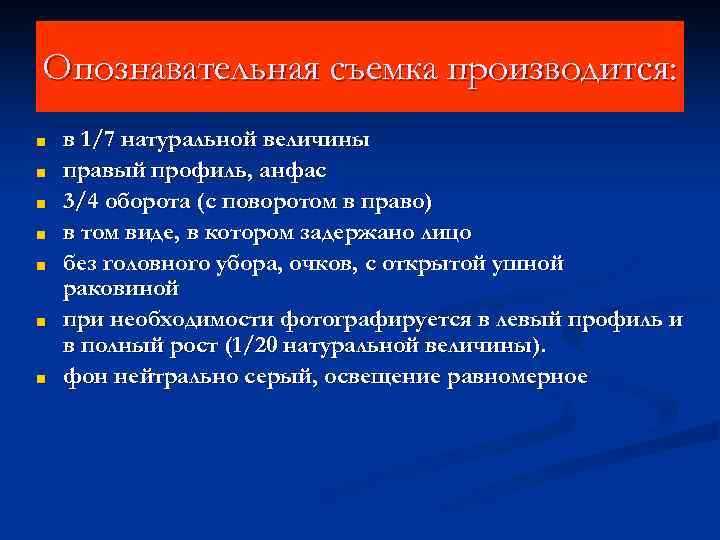 Опознавательная съемка производится:

- в 1/7 натуральной величины
- правый профиль, анфас
- 3/4 оборота (с поворотом в право)
- в том виде, в котором задержано лицо
- без головного убора, очков, с открытой ушной раковиной
- при необходимости фотографируется в левый профиль и в полный рост (1/20 натуральной величины).
- фон нейтрально серый, освещение равномерное